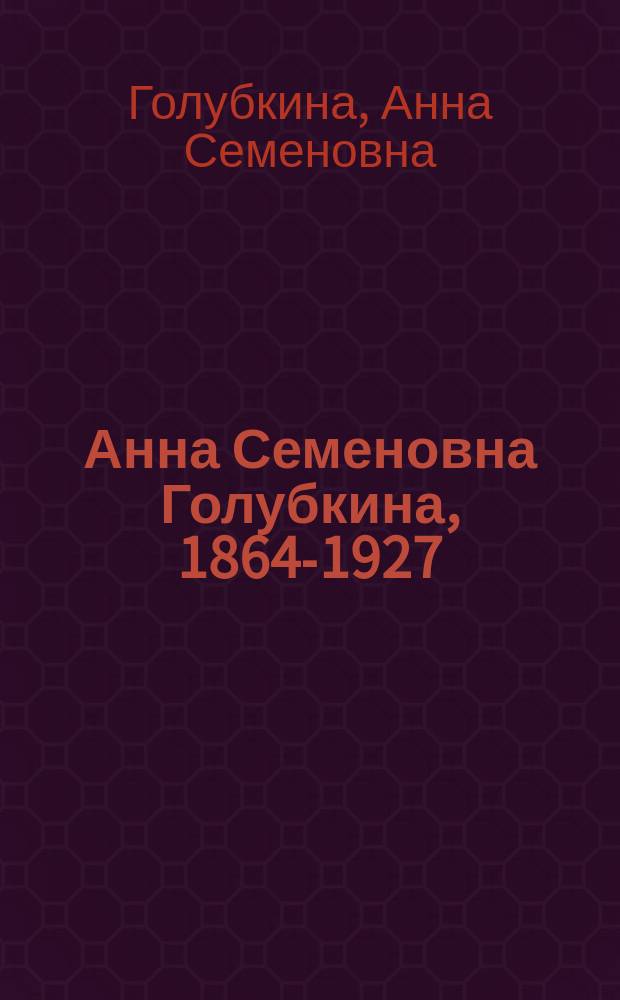 Голубкина, Анна Семеновна

Анна Семеновна Голубкина, 1864-1927